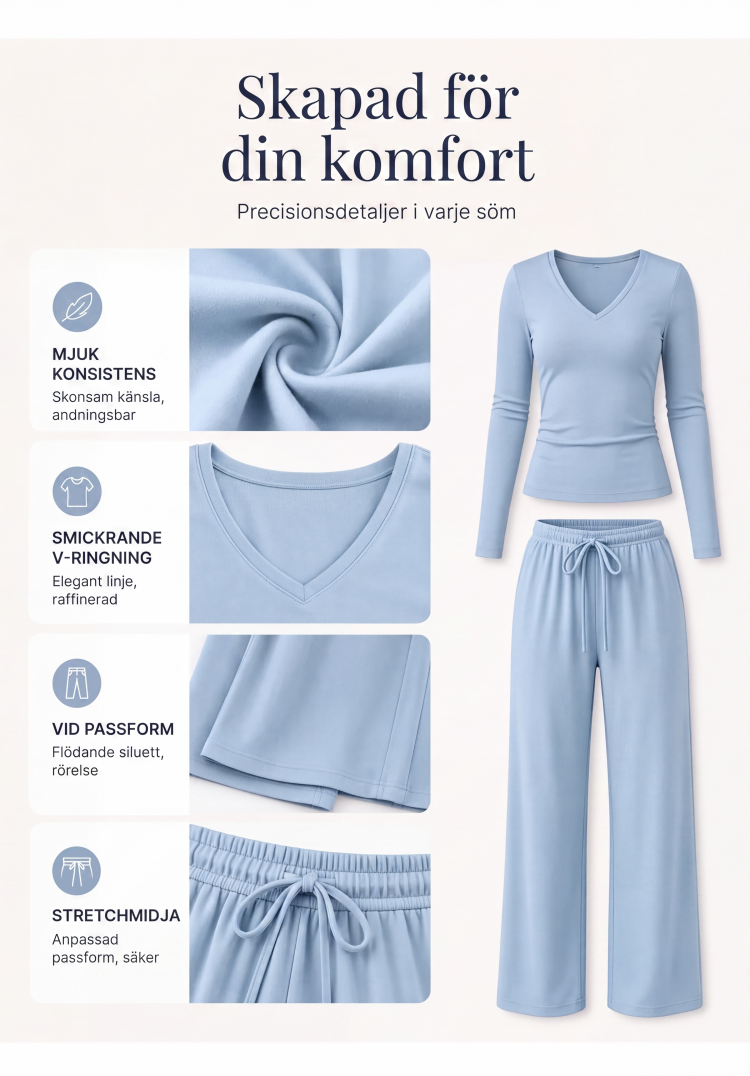 Skapad för
din komfort

Precisionsdetaljer i varje söm

MJUK
KONSISTENS
Skonsam känsla, andningsbar

SMICKRANDE
V-RINGNING
Elegant linje, raffinerad

VID PASSFORM
Flödande siluett, rörelse

STRETCHMIDJA
Anpassad passform, säker